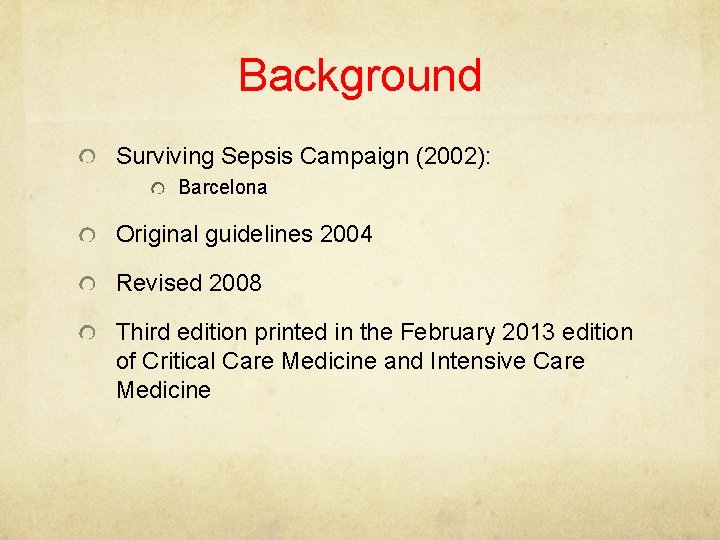 Background

• Surviving Sepsis Campaign (2002):
• Barcelona

• Original guidelines 2004

• Revised 2008

• Third edition printed in the February 2013 edition of Critical Care Medicine and Intensive Care Medicine